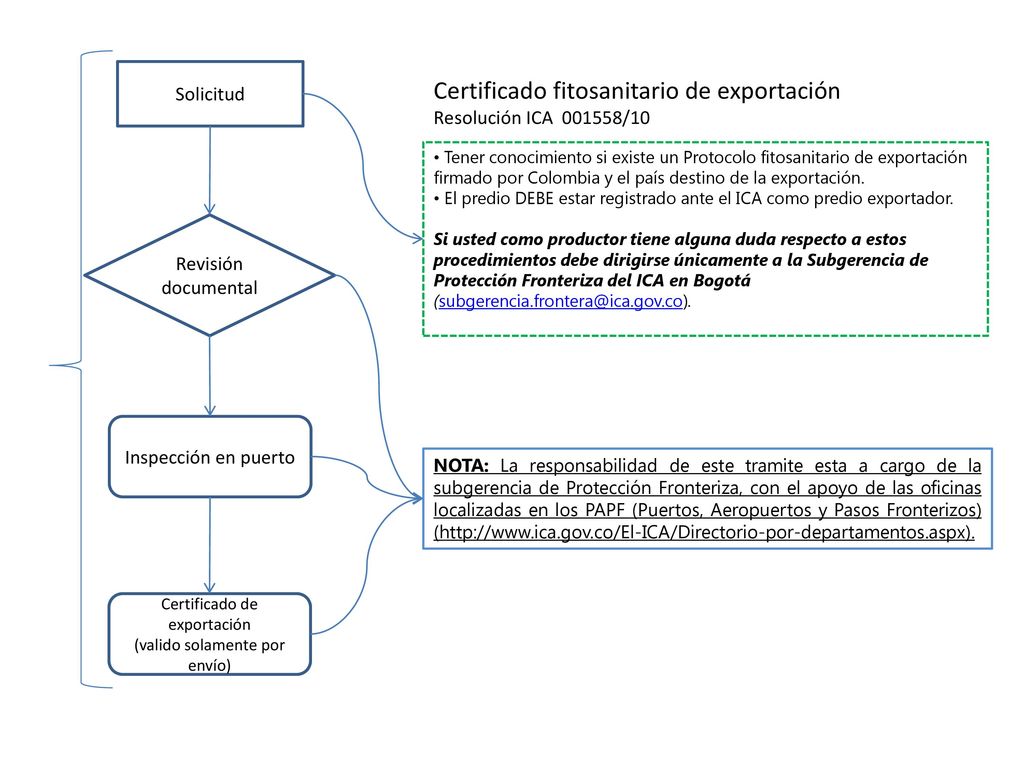 Solicitud

Revisión documental

Inspección en puerto

Certificado de exportación
(valido solamente por envío)

Certificado fitosanitario de exportación
Resolución ICA 001558/10

• Tener conocimiento si existe un Protocolo fitosanitario de exportación firmado por Colombia y el país destino de la exportación.
• El predio DEBE estar registrado ante el ICA como predio exportador.

Si usted como productor tiene alguna duda respecto a estos procedimientos debe dirigirse únicamente a la Subgerencia de Protección Fronteriza del ICA en Bogotá (subgerencia.frontera@ica.gov.co).

NOTA: La responsabilidad de este tramite esta a cargo de la subgerencia de Protección Fronteriza, con el apoyo de las oficinas localizadas en los PAPF (Puertos, Aeropuertos y Pasos Fronterizos) (http://www.ica.gov.co/El-ICA/Directorio-por-departamentos.aspx).